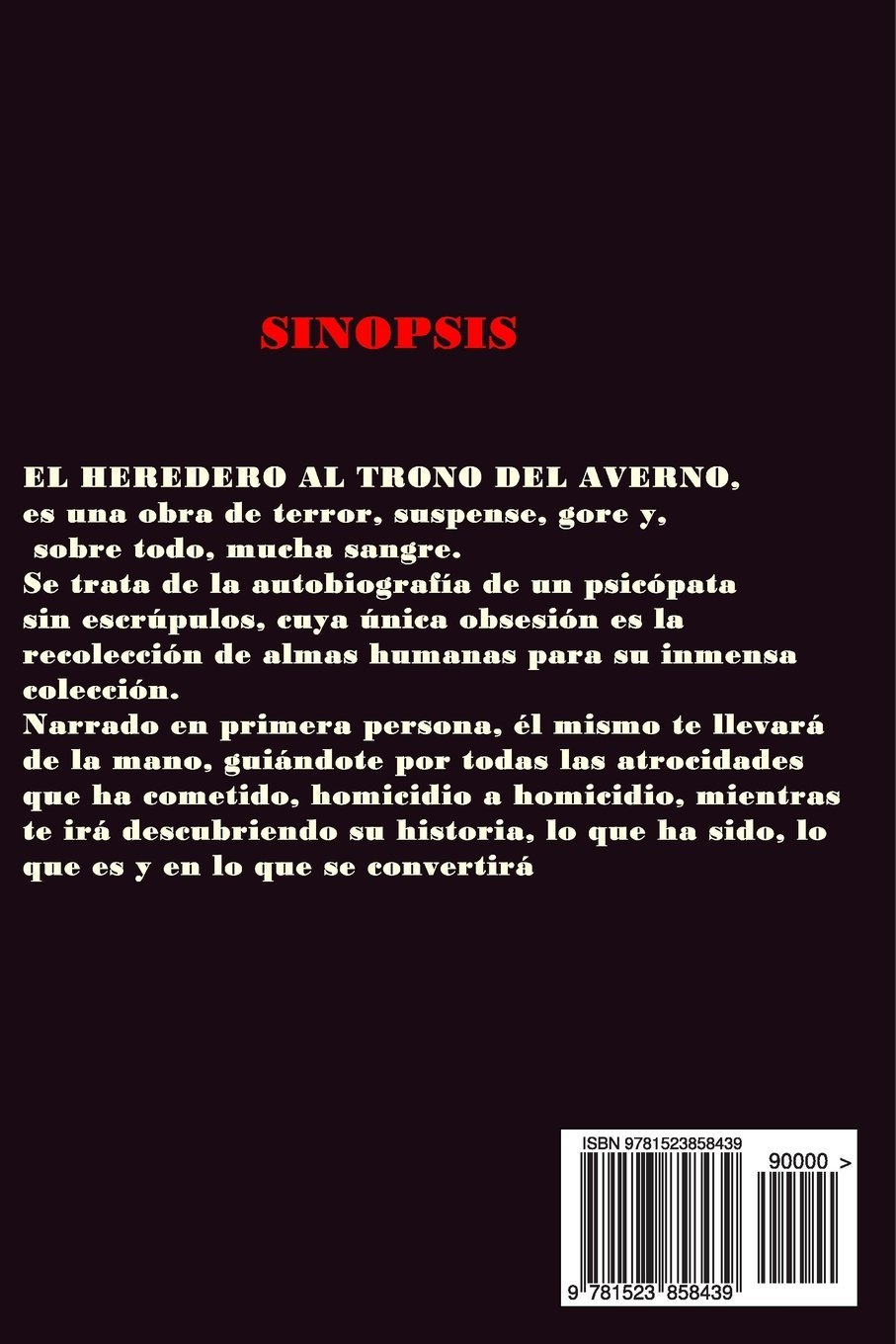 SINOPSIS

EL HEREDERO AL TRONO DEL AVERNO, es una obra de terror, suspense, gore y, sobre todo, mucha sangre.
Se trata de la autobiografía de un psicópata sin escrúpulos, cuya única obsesión es la recolección de almas humanas para su inmensa colección.
Narrado en primera persona, él mismo te llevará de la mano, guiándote por todas las atrocidades que ha cometido, homicidio a homicidio, mientras te irá descubriendo su historia, lo que ha sido, lo que es y en lo que se convertirá

ISBN 9781523858439

90000 >

9 781523 858439